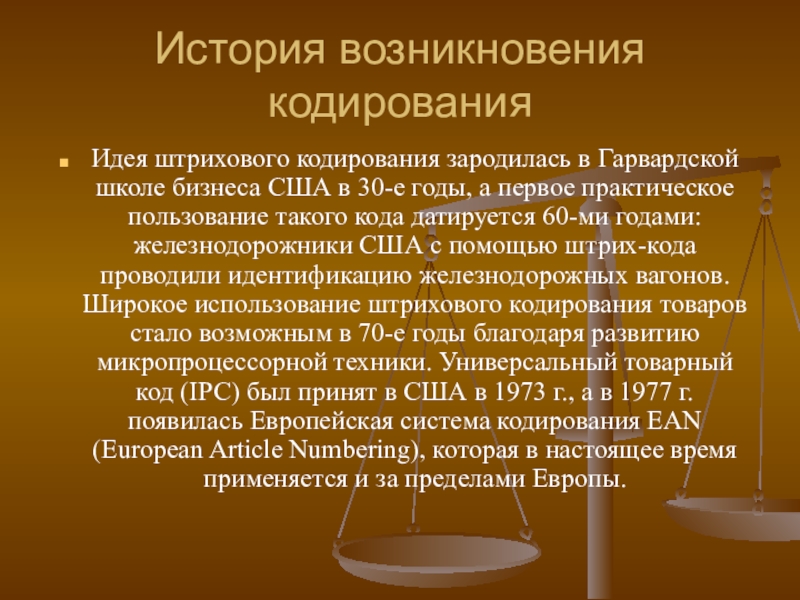 История возникновения кодирования

• Идея штрихового кодирования зародилась в Гарвардской школе бизнеса США в 30-е годы, а первое практическое пользование такого кода датируется 60-ми годами: железнодорожники США с помощью штрих-кода проводили идентификацию железнодорожных вагонов. Широкое использование штрихового кодирования товаров стало возможным в 70-е годы благодаря развитию микропроцессорной техники. Универсальный товарный код (IPC) был принят в США в 1973 г., а в 1977 г. появилась Европейская система кодирования EAN (European Article Numbering), которая в настоящее время применяется и за пределами Европы.